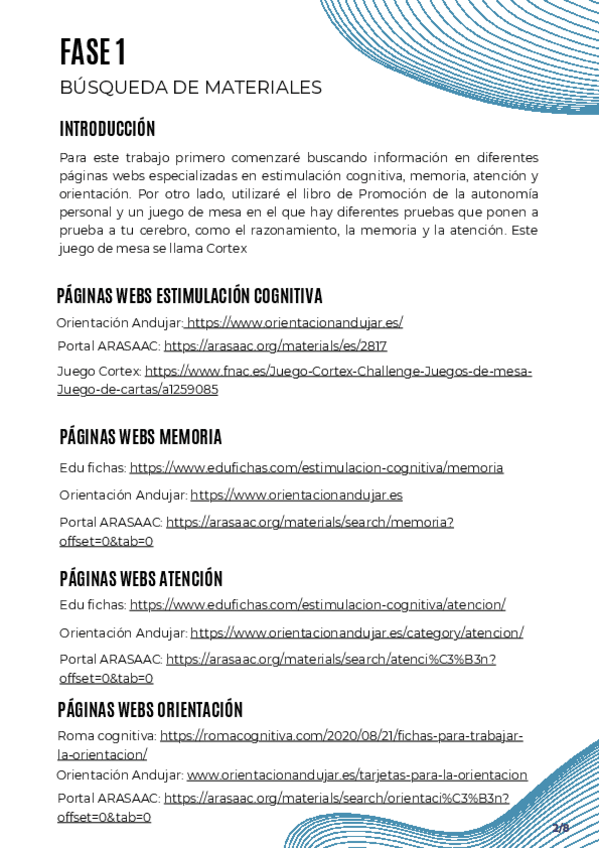 FASE 1

BÚSQUEDA DE MATERIALES

INTRODUCCIÓN

Para este trabajo primero comenzaré buscando información en diferentes páginas webs especializadas en estimulación cognitiva, memoria, atención y orientación. Por otro lado, utilizaré el libro de Promoción de la autonomía personal y un juego de mesa en el que hay diferentes pruebas que ponen a prueba a tu cerebro, como el razonamiento, la memoria y la atención. Este juego de mesa se llama Cortex

PÁGINAS WEBS ESTIMULACIÓN COGNITIVA

Orientación Andujar: https://www.orientacionandujar.es/

Portal ARASAAC: https://arasaac.org/materials/es/2817

Juego Cortex: https://www.fnac.es/Juego-Cortex-Challenge-Juegos-de-mesa-Juego-de-cartas/a1259085

PÁGINAS WEBS MEMORIA

Edu fichas: https://www.edufichas.com/estimulacion-cognitiva/memoria

Orientación Andujar: https://www.orientacionandujar.es

Portal ARASAAC: https://arasaac.org/materials/search/memoria?offset=0&tab=0

PÁGINAS WEBS ATENCIÓN

Edu fichas: https://www.edufichas.com/estimulacion-cognitiva/atencion/

Orientación Andujar: https://www.orientacionandujar.es/category/atencion/

Portal ARASAAC: https://arasaac.org/materials/search/atenci%C3%B3n?offset=0&tab=0

PÁGINAS WEBS ORIENTACIÓN

Roma cognitiva: https://romacognitiva.com/2020/08/21/fichas-para-trabajar-la-orientacion/

Orientación Andujar: www.orientacionandujar.es/tarjetas-para-la-orientacion

Portal ARASAAC: https://arasaac.org/materials/search/orientaci%C3%B3n?offset=0&tab=0

2/8